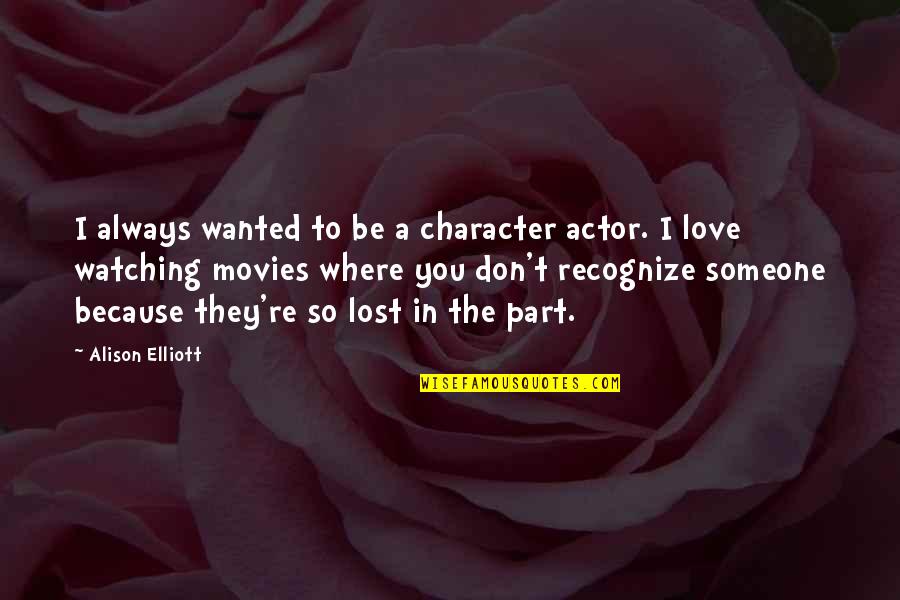 I always wanted to be a character actor. I love watching movies where you don't recognize someone because they're so lost in the part.

~ Alison Elliott

WISEFAMOUSQUOTES.COM